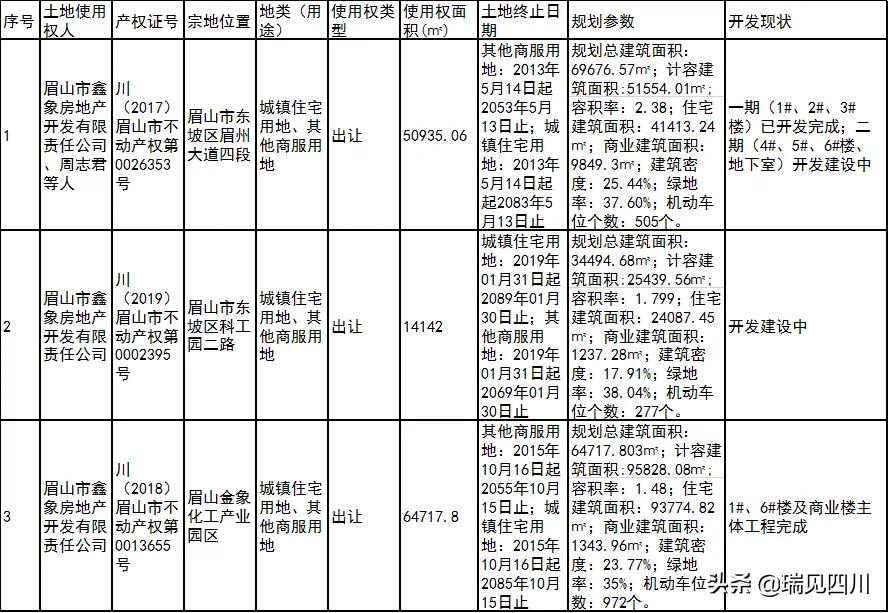 | 序号 | 土地使用权人 | 产权证号 | 宗地位置 | 地类（用途） | 使用权类型 | 使用权面积(㎡) | 土地终止日期 | 规划参数 | 开发现状 |
|---|---|---|---|---|---|---|---|---|---|
| 1 | 眉山市鑫象房地产开发有限责任公司、周志君等人 | 川（2017）眉山市不动产权第0026353号 | 眉山市东坡区眉州大道四段 | 城镇住宅用地、其他商服用地 | 出让 | 50935.06 | 其他商服用地：2013年5月14日起2053年5月13日止；城镇住宅用地：2013年5月14日起起2083年5月13日止 | 规划总建筑面积：69676.57㎡；计容建筑面积：51554.01㎡；容积率：2.38；住宅建筑面积：41413.24㎡；商业建筑面积：9849.3㎡；建筑密度：25.44%；绿地率：37.60%；机动车位个数：505个。 | 一期（1#、2#、3#楼）已开发完成；二期（4#、5#、6#楼、地下室）开发建设中 |
| 2 | 眉山市鑫象房地产开发有限责任公司 | 川（2019）眉山市不动产权第0002395号 | 眉山市东坡区科工园二路 | 城镇住宅用地、其他商服用地 | 出让 | 14142 | 城镇住宅用地：2019年01月31日起2089年01月30日止；其他商服用地：2019年01月31日起2069年01月30日止 | 规划总建筑面积：34494.68㎡；计容建筑面积：25439.56㎡；容积率：1.799；住宅建筑面积：24087.45㎡；商业建筑面积：1237.28㎡；建筑密度：17.91%；绿地率：38.04%；机动车位个数：277个。 | 开发建设中 |
| 3 | 眉山市鑫象房地产开发有限责任公司 | 川（2018）眉山市不动产权第0013655号 | 眉山金象化工产业园区 | 城镇住宅用地、其他商服用地 | 出让 | 64717.8 | 其他商服用地：2015年10月16日起2055年10月15日止；城镇住宅用地：2015年10月16日起2085年10月15日止 | 规划总建筑面积：64717.803㎡；计容建筑面积：95828.08㎡；容积率：1.48；住宅建筑面积：93774.82㎡；商业建筑面积：1343.96㎡；建筑密度：23.77%；绿地率：35%；机动车位数：972个。 | 1#、6#楼及商业楼主体工程完成 |

头条 @瑞见四川